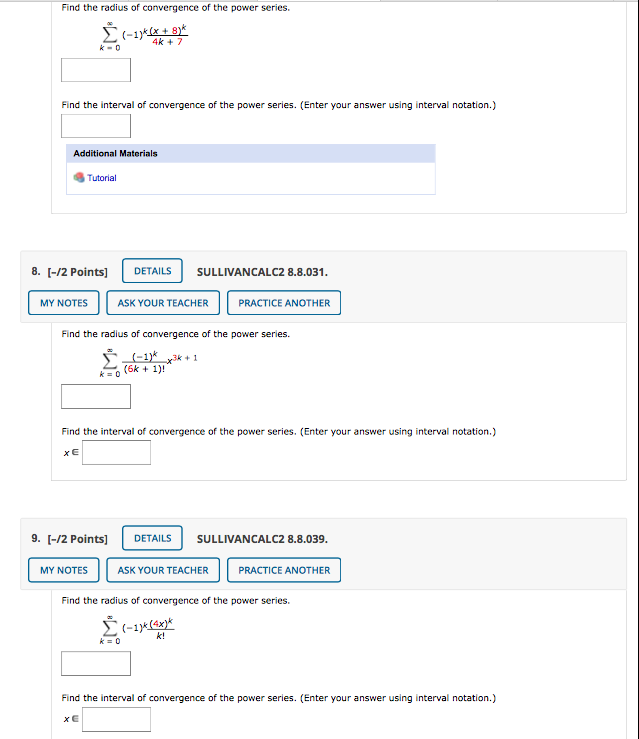 Find the radius of convergence of the power series.

$\sum_{k=0}^{\infty} (-1)^k \frac{(x+8)^k}{4k+7}$

Find the interval of convergence of the power series. (Enter your answer using interval notation.)

Additional Materials

Tutorial

8. [-/2 Points] DETAILS SULLIVANCALC2 8.8.031.

MY NOTES ASK YOUR TEACHER PRACTICE ANOTHER

Find the radius of convergence of the power series.

$\sum_{k=0}^{\infty} \frac{(-1)^k}{(6k+1)!} x^{3k+1}$

Find the interval of convergence of the power series. (Enter your answer using interval notation.)

$x \in$

9. [-/2 Points] DETAILS SULLIVANCALC2 8.8.039.

MY NOTES ASK YOUR TEACHER PRACTICE ANOTHER

Find the radius of convergence of the power series.

$\sum_{k=0}^{\infty} (-1)^k \frac{(4x)^k}{k!}$

Find the interval of convergence of the power series. (Enter your answer using interval notation.)

$x \in$